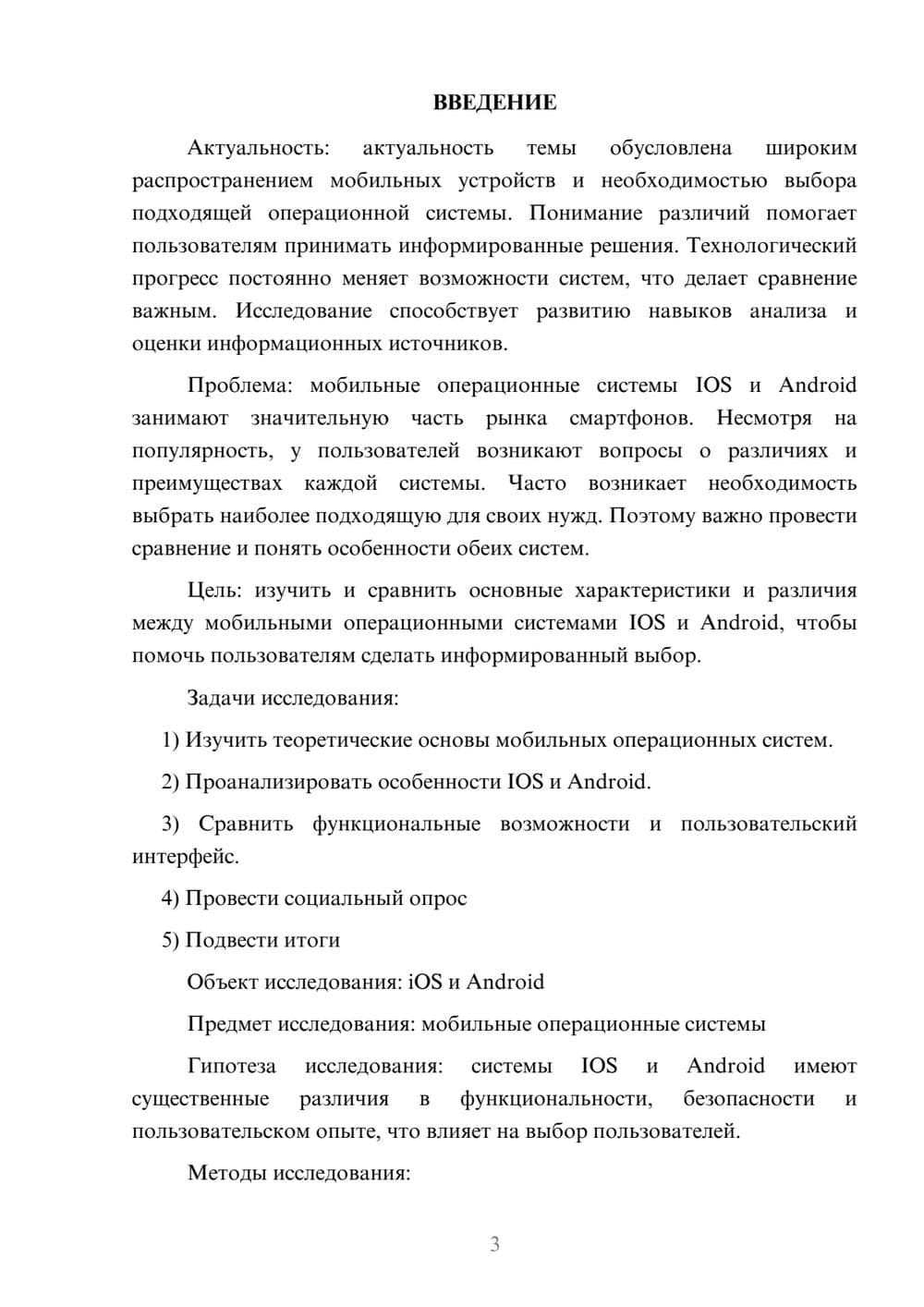 ВВЕДЕНИЕ

Актуальность: актуальность темы обусловлена широким распространением мобильных устройств и необходимостью выбора подходящей операционной системы. Понимание различий помогает пользователям принимать информированные решения. Технологический прогресс постоянно меняет возможности систем, что делает сравнение важным. Исследование способствует развитию навыков анализа и оценки информационных источников.

Проблема: мобильные операционные системы IOS и Android занимают значительную часть рынка смартфонов. Несмотря на популярность, у пользователей возникают вопросы о различиях и преимуществах каждой системы. Часто возникает необходимость выбрать наиболее подходящую для своих нужд. Поэтому важно провести сравнение и понять особенности обеих систем.

Цель: изучить и сравнить основные характеристики и различия между мобильными операционными системами IOS и Android, чтобы помочь пользователям сделать информированный выбор.

Задачи исследования:

1) Изучить теоретические основы мобильных операционных систем.

2) Проанализировать особенности IOS и Android.

3) Сравнить функциональные возможности и пользовательский интерфейс.

4) Провести социальный опрос

5) Подвести итоги

Объект исследования: iOS и Android

Предмет исследования: мобильные операционные системы

Гипотеза исследования: системы IOS и Android имеют существенные различия в функциональности, безопасности и пользовательском опыте, что влияет на выбор пользователей.

Методы исследования:

3